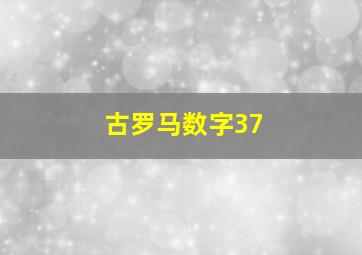 古罗马数字37